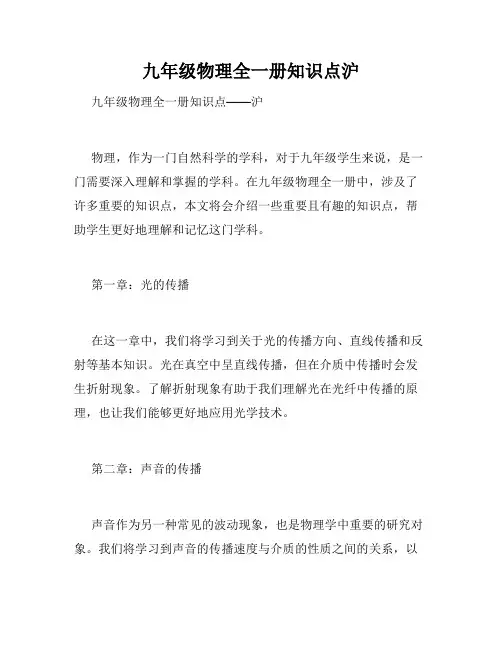 九年级物理全一册知识点沪

九年级物理全一册知识点——沪

物理，作为一门自然科学的学科，对于九年级学生来说，是一门需要深入理解和掌握的学科。在九年级物理全一册中，涉及了许多重要的知识点，本文将会介绍一些重要且有趣的知识点，帮助学生更好地理解和记忆这门学科。

第一章：光的传播

在这一章中，我们将学习到关于光的传播方向、直线传播和反射等基本知识。光在真空中呈直线传播，但在介质中传播时会发生折射现象。了解折射现象有助于我们理解光在光纤中传播的原理，也让我们能够更好地应用光学技术。

第二章：声音的传播

声音作为另一种常见的波动现象，也是物理学中重要的研究对象。我们将学习到声音的传播速度与介质的性质之间的关系，以